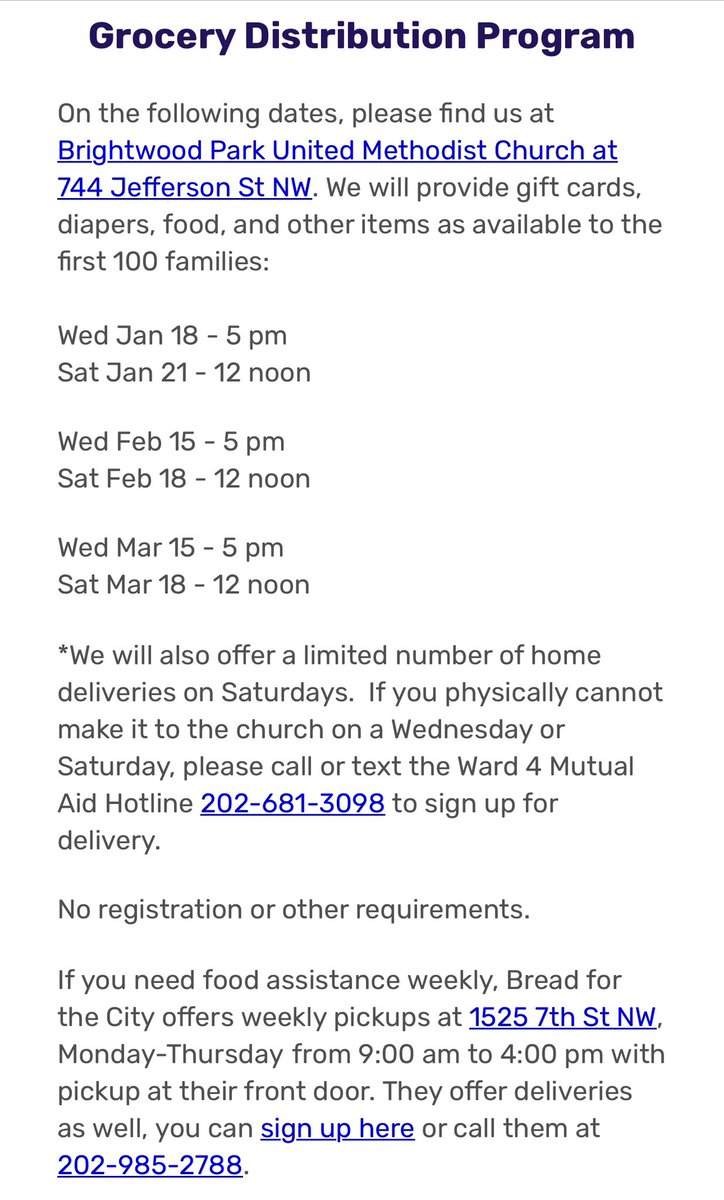 Grocery Distribution Program

On the following dates, please find us at Brightwood Park United Methodist Church at 744 Jefferson St NW. We will provide gift cards, diapers, food, and other items as available to the first 100 families:

Wed Jan 18 - 5 pm
Sat Jan 21 - 12 noon

Wed Feb 15 - 5 pm
Sat Feb 18 - 12 noon

Wed Mar 15 - 5 pm
Sat Mar 18 - 12 noon

*We will also offer a limited number of home deliveries on Saturdays. If you physically cannot make it to the church on a Wednesday or Saturday, please call or text the Ward 4 Mutual Aid Hotline 202-681-3098 to sign up for delivery.

No registration or other requirements.

If you need food assistance weekly, Bread for the City offers weekly pickups at 1525 7th St NW, Monday-Thursday from 9:00 am to 4:00 pm with pickup at their front door. They offer deliveries as well, you can sign up here or call them at 202-985-2788.